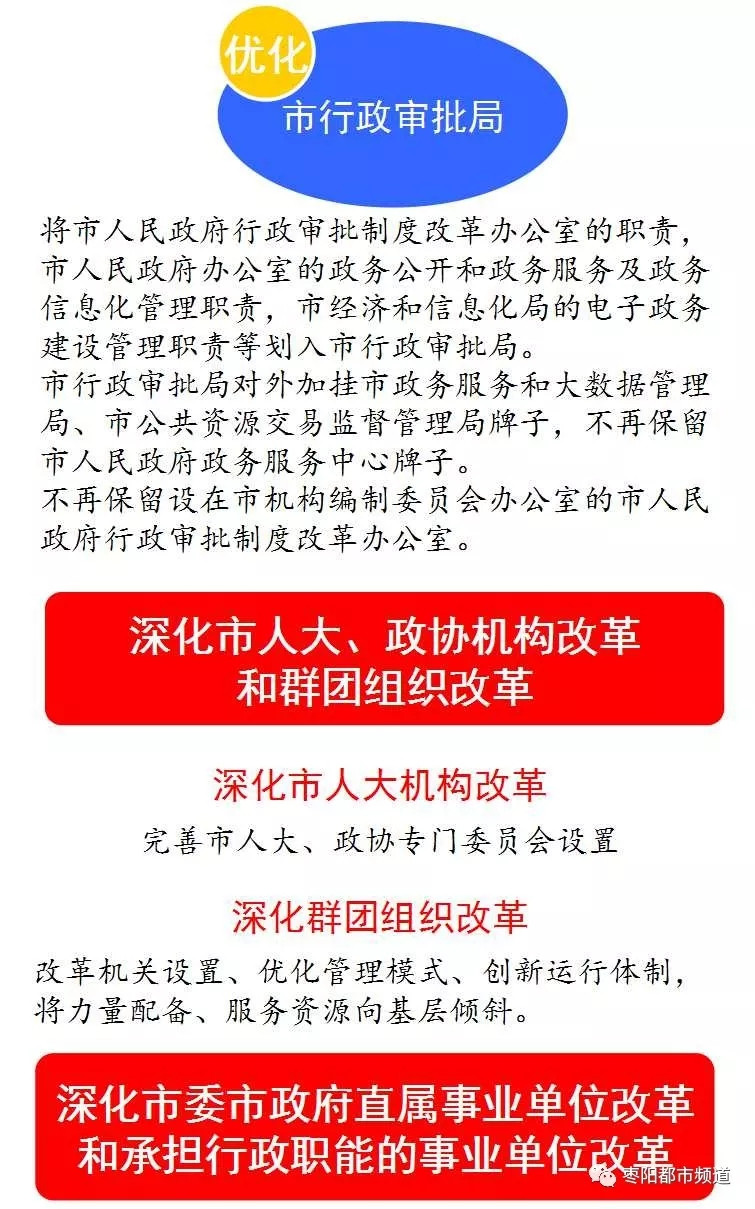 优化
市行政审批局

将市人民政府行政审批制度改革办公室的职责，市人民政府办公室的政务公开和政务服务及政务信息化管理职责，市经济和信息化局的电子政务建设管理职责等划入市行政审批局。
市行政审批局对外加挂市政务服务和大数据管理局、市公共资源交易监督管理局牌子，不再保留市人民政府政务服务中心牌子。
不再保留设在市机构编制委员会办公室的市人民政府行政审批制度改革办公室。

深化市人大、政协机构改革和群团组织改革

深化市人大机构改革

完善市人大、政协专门委员会设置

深化群团组织改革

改革机关设置、优化管理模式、创新运行体制，将力量配备、服务资源向基层倾斜。

深化市委市政府直属事业单位改革和承担行政职能的事业单位改革

枣阳都市频道